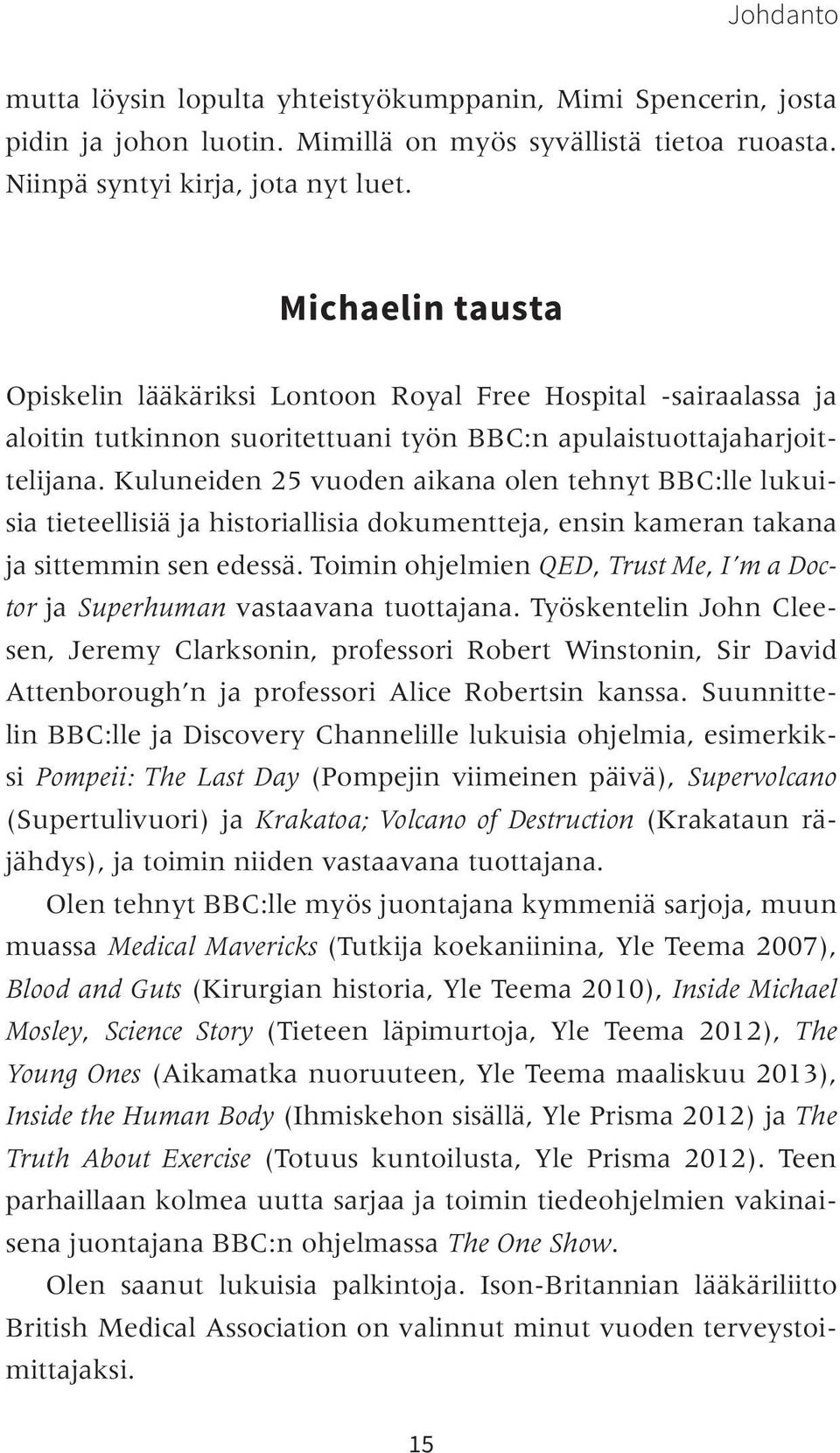 Johdanto

mutta löysin lopulta yhteistyökumppanin, Mimi Spencerin, josta pidin ja johon luotin. Mimillä on myös syvällistä tietoa ruoasta. Niinpä syntyi kirja, jota nyt luet.

Michaelin tausta

Opiskelin lääkäriksi Lontoon Royal Free Hospital -sairaalassa ja aloitin tutkinnon suoritettuani työn BBC:n apulaistuottajaharjoittelijana. Kuluneiden 25 vuoden aikana olen tehnyt BBC:lle lukuisia tieteellisiä ja historiallisia dokumentteja, ensin kameran takana ja sittemmin sen edessä. Toimin ohjelmien QED, Trust Me, I'm a Doctor ja Superhuman vastaavana tuottajana. Työskentelin John Cleesen, Jeremy Clarksonin, professori Robert Winstonin, Sir David Attenborough'n ja professori Alice Robertsin kanssa. Suunnittelin BBC:lle ja Discovery Channelille lukuisia ohjelmia, esimerkiksi Pompeii: The Last Day (Pompejin viimeinen päivä), Supervolcano (Supertulivuori) ja Krakatoa; Volcano of Destruction (Krakataun räjähdys), ja toimin niiden vastaavana tuottajana.

Olen tehnyt BBC:lle myös juontajana kymmeniä sarjoja, muun muassa Medical Mavericks (Tutkija koekaniinina, Yle Teema 2007), Blood and Guts (Kirurgian historia, Yle Teema 2010), Inside Michael Mosley, Science Story (Tieteen läpimurtoja, Yle Teema 2012), The Young Ones (Aikamatka nuoruuteen, Yle Teema maaliskuu 2013), Inside the Human Body (Ihmiskehon sisällä, Yle Prisma 2012) ja The Truth About Exercise (Totuus kuntoilusta, Yle Prisma 2012). Teen parhaillaan kolmea uutta sarjaa ja toimin tiedeohjelmien vakinaisena juontajana BBC:n ohjelmassa The One Show.

Olen saanut lukuisia palkintoja. Ison-Britannian lääkäriliitto British Medical Association on valinnut minut vuoden terveystoimittajaksi.

15